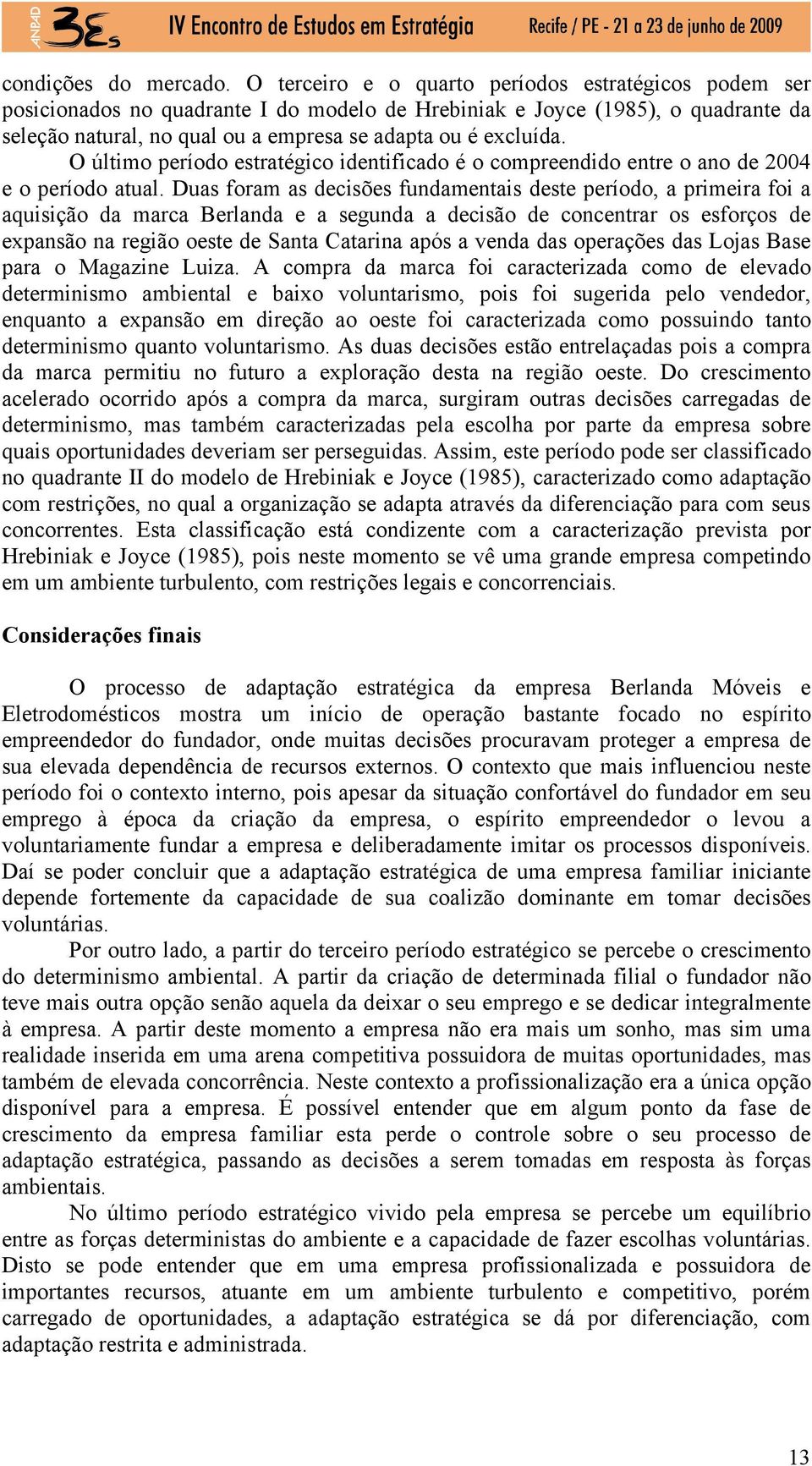 ANPAD 3Es IV Encontro de Estudos em Estratégia Recife / PE - 21 a 23 de junho de 2009

condições do mercado. O terceiro e o quarto períodos estratégicos podem ser posicionados no quadrante I do modelo de Hrebiniak e Joyce (1985), o quadrante da seleção natural, no qual ou a empresa se adapta ou é excluída.

O último período estratégico identificado é o compreendido entre o ano de 2004 e o período atual. Duas foram as decisões fundamentais deste período, a primeira foi a aquisição da marca Berlanda e a segunda a decisão de concentrar os esforços de expansão na região oeste de Santa Catarina após a venda das operações das Lojas Base para o Magazine Luiza. A compra da marca foi caracterizada como de elevado determinismo ambiental e baixo voluntarismo, pois foi sugerida pelo vendedor, enquanto a expansão em direção ao oeste foi caracterizada como possuindo tanto determinismo quanto voluntarismo. As duas decisões estão entrelaçadas pois a compra da marca permitiu no futuro a exploração desta na região oeste. Do crescimento acelerado ocorrido após a compra da marca, surgiram outras decisões carregadas de determinismo, mas também caracterizadas pela escolha por parte da empresa sobre quais oportunidades deveriam ser perseguidas. Assim, este período pode ser classificado no quadrante II do modelo de Hrebiniak e Joyce (1985), caracterizado como adaptação com restrições, no qual a organização se adapta através da diferenciação para com seus concorrentes. Esta classificação está condizente com a caracterização prevista por Hrebiniak e Joyce (1985), pois neste momento se vê uma grande empresa competindo em um ambiente turbulento, com restrições legais e concorrenciais.

Considerações finais

O processo de adaptação estratégica da empresa Berlanda Móveis e Eletrodomésticos mostra um início de operação bastante focado no espírito empreendedor do fundador, onde muitas decisões procuravam proteger a empresa de sua elevada dependência de recursos externos. O contexto que mais influenciou neste período foi o contexto interno, pois apesar da situação confortável do fundador em seu emprego à época da criação da empresa, o espírito empreendedor o levou a voluntariamente fundar a empresa e deliberadamente imitar os processos disponíveis. Daí se poder concluir que a adaptação estratégica de uma empresa familiar iniciante depende fortemente da capacidade de sua coalizão dominante em tomar decisões voluntárias.

Por outro lado, a partir do terceiro período estratégico se percebe o crescimento do determinismo ambiental. A partir da criação de determinada filial o fundador não teve mais outra opção senão aquela da deixar o seu emprego e se dedicar integralmente à empresa. A partir deste momento a empresa não era mais um sonho, mas sim uma realidade inserida em uma arena competitiva possuidora de muitas oportunidades, mas também de elevada concorrência. Neste contexto a profissionalização era a única opção disponível para a empresa. É possível entender que em algum ponto da fase de crescimento da empresa familiar esta perde o controle sobre o seu processo de adaptação estratégica, passando as decisões a serem tomadas em resposta às forças ambientais.

No último período estratégico vivido pela empresa se percebe um equilíbrio entre as forças deterministas do ambiente e a capacidade de fazer escolhas voluntárias. Disto se pode entender que em uma empresa profissionalizada e possuidora de importantes recursos, atuante em um ambiente turbulento e competitivo, porém carregado de oportunidades, a adaptação estratégica se dá por diferenciação, com adaptação restrita e administrada.

13